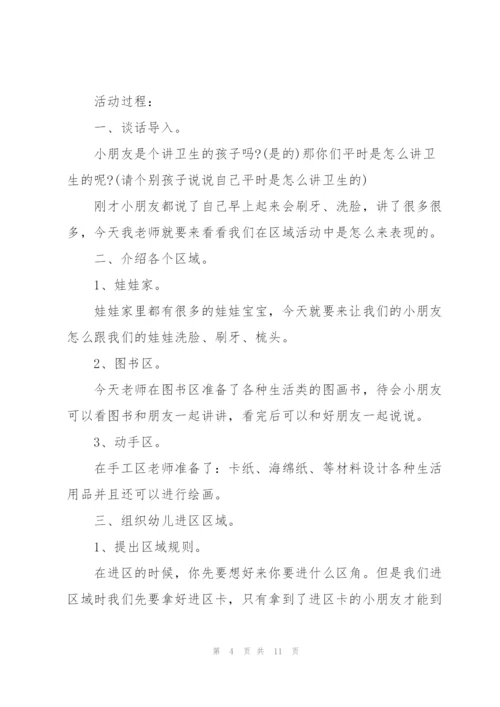 活动过程：

一、谈话导入。

小朋友是个讲卫生的孩子吗?(是的)那你们平时是怎么讲卫生的呢?(请个别孩子说说自己平时是怎么讲卫生的)

刚才小朋友都说了自己早上起来会刷牙、洗脸，讲了很多很多，今天我老师就要来看看我们在区域活动中是怎么来表现的。

二、介绍各个区域。

1、娃娃家。

娃娃家里都有很多的娃娃宝宝，今天就要来让我们的小朋友怎么跟我们的娃娃洗脸、刷牙、梳头。

2、图书区。

今天老师在图书区准备了各种生活类的图画书，待会小朋友可以看图书和朋友一起讲讲，看完后可以和好朋友一起说说。

3、动手区。

在手工区老师准备了：卡纸、海绵纸、等材料设计各种生活用品并且还可以进行绘画。

三、组织幼儿进区区域。

1、提出区域规则。

在进区的时候，你先要想好来你要进什么区角。但是我们进区域时我们先要拿好进区卡，只有拿到了进区卡的小朋友才能到

第 4 页 共 11 页